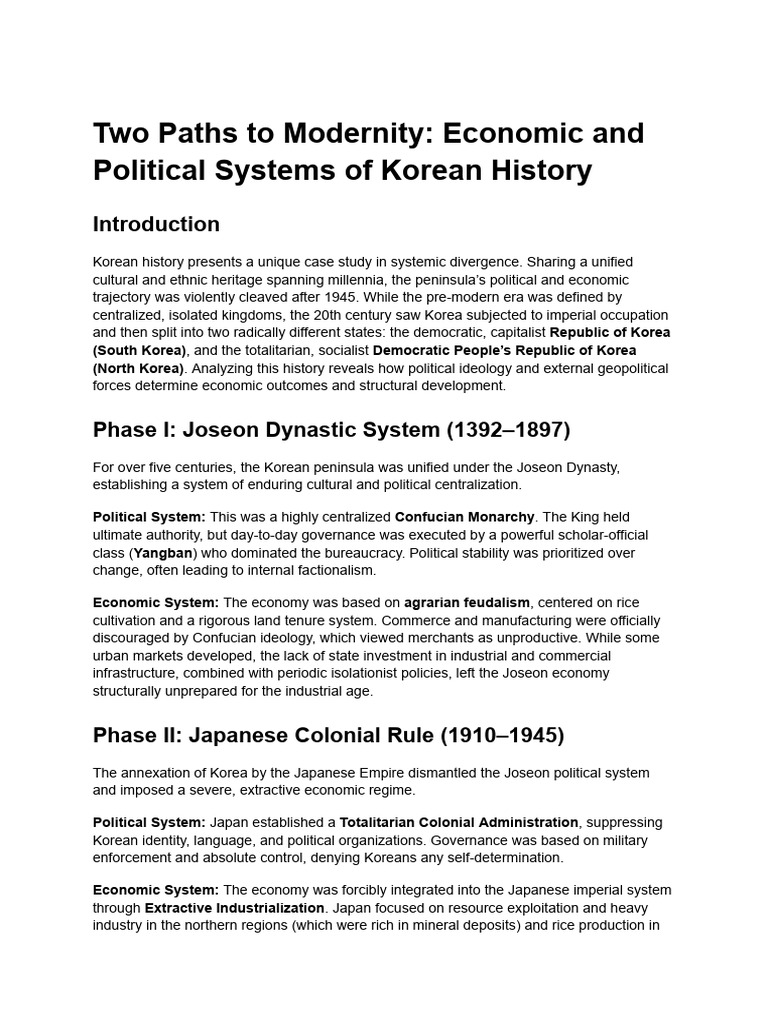 Two Paths to Modernity: Economic and Political Systems of Korean History

Introduction

Korean history presents a unique case study in systemic divergence. Sharing a unified cultural and ethnic heritage spanning millennia, the peninsula's political and economic trajectory was violently cleaved after 1945. While the pre-modern era was defined by centralized, isolated kingdoms, the 20th century saw Korea subjected to imperial occupation and then split into two radically different states: the democratic, capitalist Republic of Korea (South Korea), and the totalitarian, socialist Democratic People's Republic of Korea (North Korea). Analyzing this history reveals how political ideology and external geopolitical forces determine economic outcomes and structural development.

Phase I: Joseon Dynastic System (1392–1897)

For over five centuries, the Korean peninsula was unified under the Joseon Dynasty, establishing a system of enduring cultural and political centralization.

Political System: This was a highly centralized Confucian Monarchy. The King held ultimate authority, but day-to-day governance was executed by a powerful scholar-official class (Yangban) who dominated the bureaucracy. Political stability was prioritized over change, often leading to internal factionalism.

Economic System: The economy was based on agrarian feudalism, centered on rice cultivation and a rigorous land tenure system. Commerce and manufacturing were officially discouraged by Confucian ideology, which viewed merchants as unproductive. While some urban markets developed, the lack of state investment in industrial and commercial infrastructure, combined with periodic isolationist policies, left the Joseon economy structurally unprepared for the industrial age.

Phase II: Japanese Colonial Rule (1910–1945)

The annexation of Korea by the Japanese Empire dismantled the Joseon political system and imposed a severe, extractive economic regime.

Political System: Japan established a Totalitarian Colonial Administration, suppressing Korean identity, language, and political organizations. Governance was based on military enforcement and absolute control, denying Koreans any self-determination.

Economic System: The economy was forcibly integrated into the Japanese imperial system through Extractive Industrialization. Japan focused on resource exploitation and heavy industry in the northern regions (which were rich in mineral deposits) and rice production in